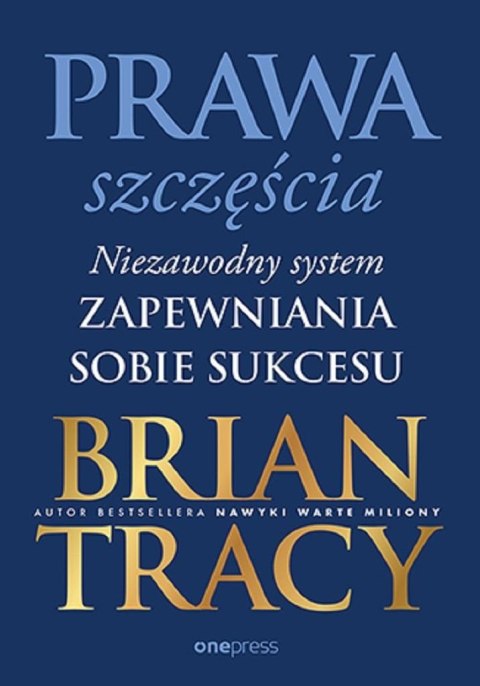 PRAWA
szczęścia

Niezawodny system
ZAPEWNIANIA
SOBIE SUKCESU

BRIAN
AUTOR BESTSELLERA NAWYKI WARTE MILIONY
TRACY

onepress